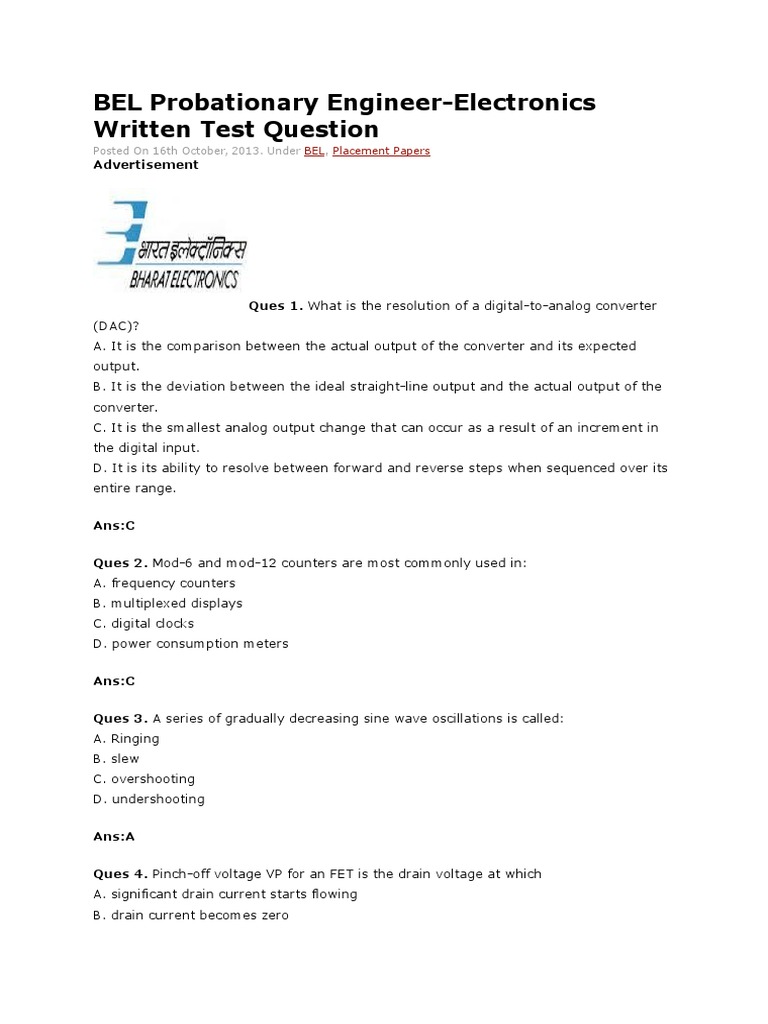 BEL Probationary Engineer-Electronics Written Test Question

Posted On 16th October, 2013. Under BEL, Placement Papers

Advertisement

भारत इलेक्ट्रॉनिक्स
BHARAT ELECTRONICS

Ques 1. What is the resolution of a digital-to-analog converter (DAC)?
A. It is the comparison between the actual output of the converter and its expected output.
B. It is the deviation between the ideal straight-line output and the actual output of the converter.
C. It is the smallest analog output change that can occur as a result of an increment in the digital input.
D. It is its ability to resolve between forward and reverse steps when sequenced over its entire range.

Ans:C

Ques 2. Mod-6 and mod-12 counters are most commonly used in:
A. frequency counters
B. multiplexed displays
C. digital clocks
D. power consumption meters

Ans:C

Ques 3. A series of gradually decreasing sine wave oscillations is called:
A. Ringing
B. slew
C. overshooting
D. undershooting

Ans:A

Ques 4. Pinch-off voltage VP for an FET is the drain voltage at which
A. significant drain current starts flowing
B. drain current becomes zero